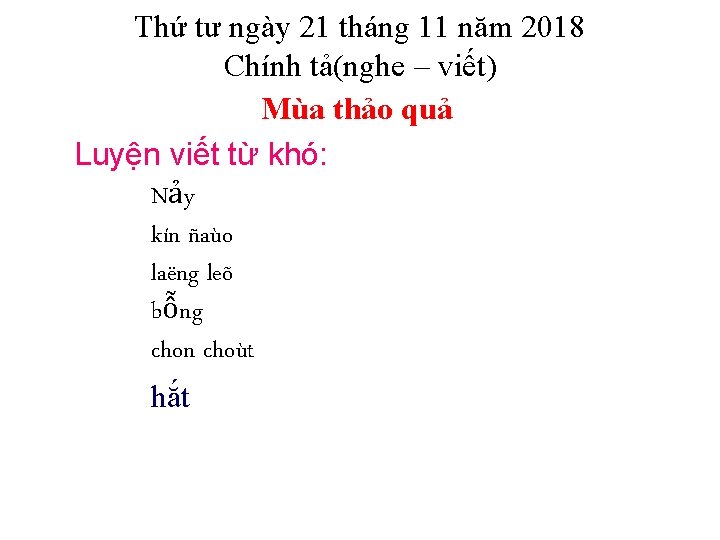 Thứ tư ngày 21 tháng 11 năm 2018
Chính tả(nghe – viết)
Mùa thảo quả

Luyện viết từ khó:

Nảy
kín ñaùo
laëng leõ
bỗng
chon choùt
hắt